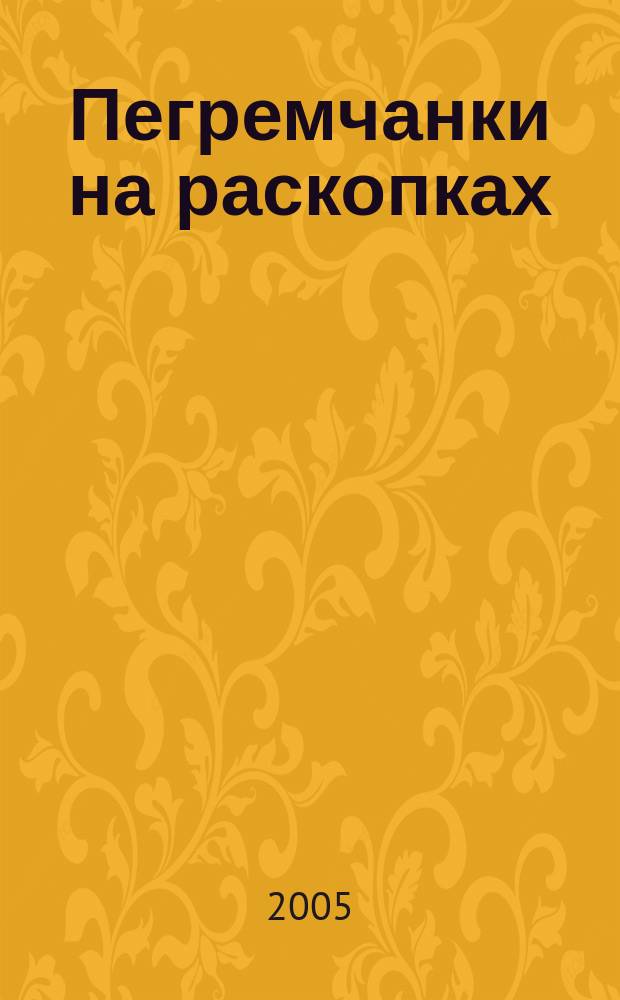 Пегремчанки на раскопках

2005